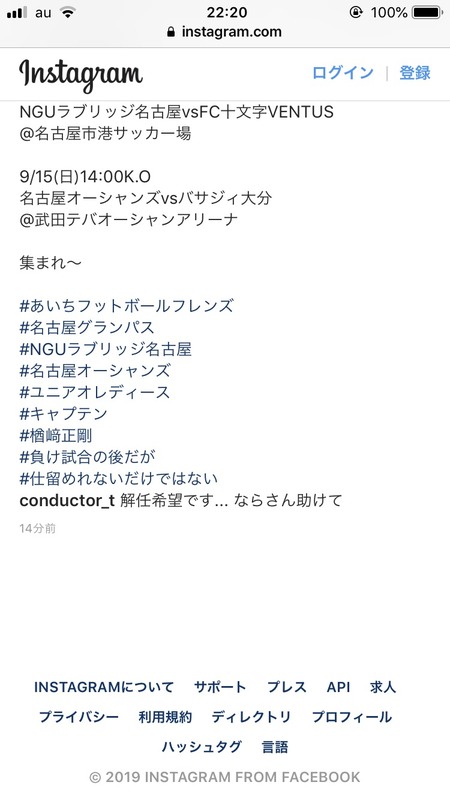 au 22:20 100%
instagram.com

Instagram ログイン | 登録

NGUラブリッジ名古屋vsFC十文字VENTUS
@名古屋市港サッカー場

9/15(日)14:00K.O
名古屋オーシャンズvsバサジィ大分
@武田テバオーシャンアリーナ

集まれ〜

#あいちフットボールフレンズ
#名古屋グランパス
#NGUラブリッジ名古屋
#名古屋オーシャンズ
#ユニアオレディース
#キャプテン
#楢﨑正剛
#負け試合の後だが
#仕留めれないだけではない
conductor_t 解任希望です… ならさん助けて

14分前

INSTAGRAMについて サポート プレス API 求人
プライバシー 利用規約 ディレクトリ プロフィール
ハッシュタグ 言語

© 2019 INSTAGRAM FROM FACEBOOK